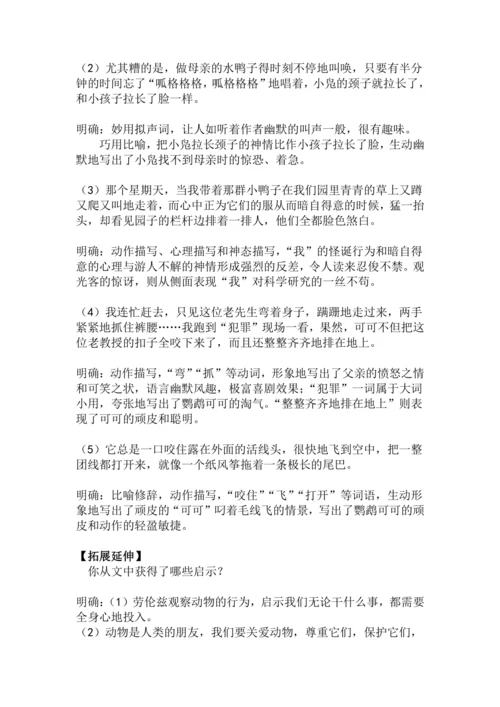 （2）尤其糟的是，做母亲的水鸭子得时刻不停地叫唤，只要有半分钟的时间忘了“呱格格格，呱格格格”地唱着，小凫的颈子就拉长了，和小孩子拉长了脸一样。

明确：妙用拟声词，让人如听着作者幽默的叫声一般，很有趣味。
巧用比喻，把小凫拉长颈子的神情比作小孩子拉长了脸，生动幽默地写出了小凫找不到母亲时的惊恐、着急。

（3）那个星期天，当我带着那群小鸭子在我们园里青青的草上又蹲又爬又叫地走着，而心中正为它们的服从而暗自得意的时候，猛一抬头，却看见园子的栏杆边排着一排人，他们全都脸色煞白。

明确：动作描写、心理描写和神态描写，“我”的怪诞行为和暗自得意的心理与游人不解的神情形成强烈的反差，令人读来忍俊不禁。观光客的惊讶，则从侧面表现“我”对科学研究的一丝不苟。

（4）我连忙赶去，只见这位老先生弯着身子，蹒跚地走过来，两手紧紧地抓住裤腰……我跑到“犯罪”现场一看，果然，可可不但把这位老教授的扣子全咬下来了，而且还整整齐齐地排在地上。

明确：动作描写，“弯”“抓”等动词，形象地写出了父亲的愤怒之情和可笑之状，语言幽默风趣，极富喜剧效果；“犯罪”一词属于大词小用，夸张地写出了鹦鹉可可的淘气。“整整齐齐地排在地上”则表现了可可的顽皮和聪明。

（5）它总是一口咬住露在外面的活线头，很快地飞到空中，把一整团线都打开来，就像一个纸风筝拖着一条极长的尾巴。

明确：比喻修辞，动作描写，“咬住”“飞”“打开”等词语，生动形象地写出了顽皮的“可可”叼着毛线飞的情景，写出了鹦鹉可可的顽皮和动作的轻盈敏捷。

【拓展延伸】
你从文中获得了哪些启示？

明确：（1）劳伦兹观察动物的行为，启示我们无论干什么事，都需要全身心地投入。
（2）动物是人类的朋友，我们要关爱动物，尊重它们，保护它们，